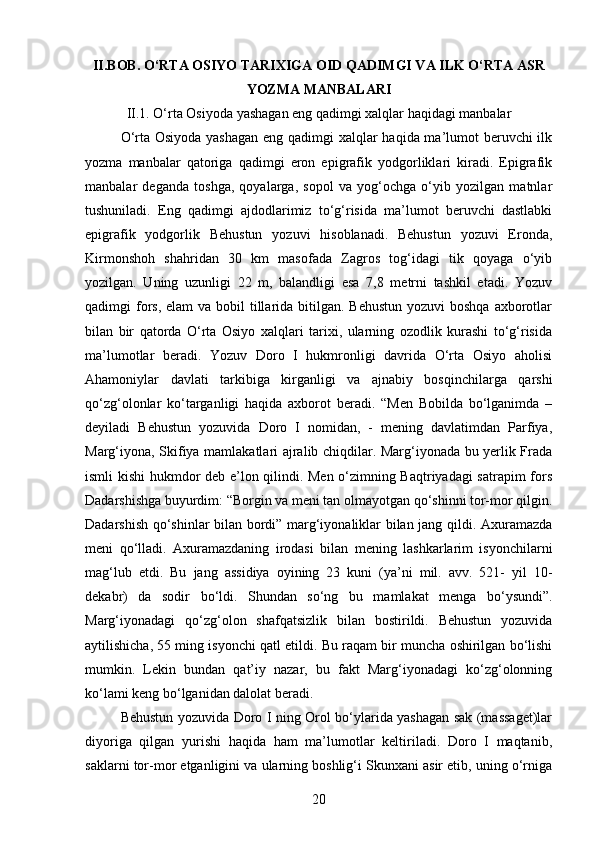 II.BOB. O‘RTA OSIYO TARIXIGA OID QADIMGI VA ILK O‘RTA ASR YOZMA MANBALARI

II.1. O‘rta Osiyoda yashagan eng qadimgi xalqlar haqidagi manbalar

O‘rta Osiyoda yashagan eng qadimgi xalqlar haqida ma’lumot beruvchi ilk yozma manbalar qatoriga qadimgi eron epigrafik yodgorliklari kiradi. Epigrafik manbalar deganda toshga, qoyalarga, sopol va yog‘ochga o‘yib yozilgan matnlar tushuniladi. Eng qadimgi ajdodlarimiz to‘g‘risida ma’lumot beruvchi dastlabki epigrafik yodgorlik Behustun yozuvi hisoblanadi. Behustun yozuvi Eronda, Kirmonshoh shahridan 30 km masofada Zagros tog‘idagi tik qoyaga o‘yib yozilgan. Uning uzunligi 22 m, balandligi esa 7,8 metrni tashkil etadi. Yozuv qadimgi fors, elam va bobil tillarida bitilgan. Behustun yozuvi boshqa axborotlar bilan bir qatorda O‘rta Osiyo xalqlari tarixi, ularning ozodlik kurashi to‘g‘risida ma’lumotlar beradi. Yozuv Doro I hukmronligi davrida O‘rta Osiyo aholisi Ahamoniylar davlati tarkibiga kirganligi va ajnabiy bosqinchilarga qarshi qo‘zg‘olonlar ko‘targanligi haqida axborot beradi. “Men Bobilda bo‘lganimda – deyiladi Behustun yozuvida Doro I nomidan, - mening davlatimdan Parfiya, Marg‘iyona, Skifiya mamlakatlari ajralib chiqdilar. Marg‘iyonada bu yerlik Frada ismli kishi hukmdor deb e’lon qilindi. Men o‘zimning Baqtriyadagi satrapim fors Dadarshishga buyurdim: “Borgin va meni tan olmayotgan qo‘shinni tor-mor qilgin. Dadarshish qo‘shinlar bilan bordi” marg‘iyonaliklar bilan jang qildi. Axuramazda meni qo‘lladi. Axuramazdaning irodasi bilan mening lashkarlarim isyonchilarni mag‘lub etdi. Bu jang assidiya oyining 23 kuni (ya’ni mil. avv. 521- yil 10-dekabr) da sodir bo‘ldi. Shundan so‘ng bu mamlakat menga bo‘ysundi”. Marg‘iyonadagi qo‘zg‘olon shafqatsizlik bilan bostirildi. Behustun yozuvida aytilishicha, 55 ming isyonchi qatl etildi. Bu raqam bir muncha oshirilgan bo‘lishi mumkin. Lekin bundan qat’iy nazar, bu fakt Marg‘iyonadagi ko‘zg‘olonning ko‘lami keng bo‘lganidan dalolat beradi.

Behustun yozuvida Doro I ning Orol bo‘ylarida yashagan sak (massaget)lar diyoriga qilgan yurishi haqida ham ma’lumotlar keltiriladi. Doro I maqtanib, saklarni tor-mor etganligini va ularning boshlig‘i Skunxani asir etib, uning o‘rniga

20